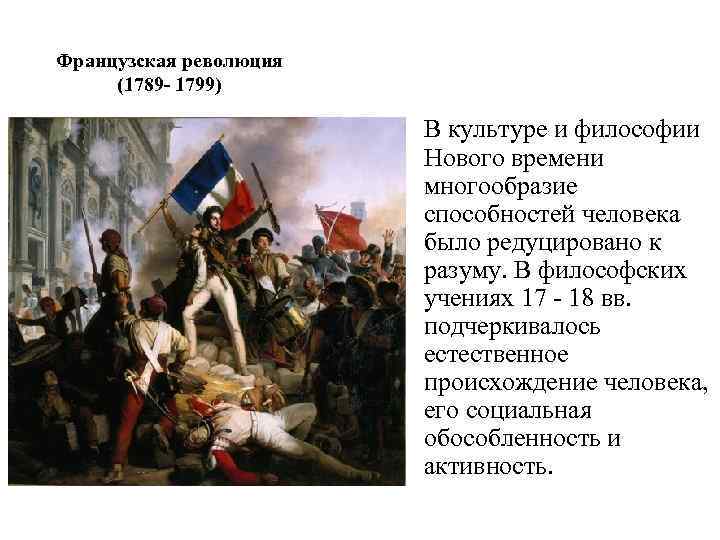 Французская революция
(1789- 1799)

В культуре и философии Нового времени многообразие способностей человека было редуцировано к разуму. В философских учениях 17 - 18 вв. подчеркивалось естественное происхождение человека, его социальная обособленность и активность.